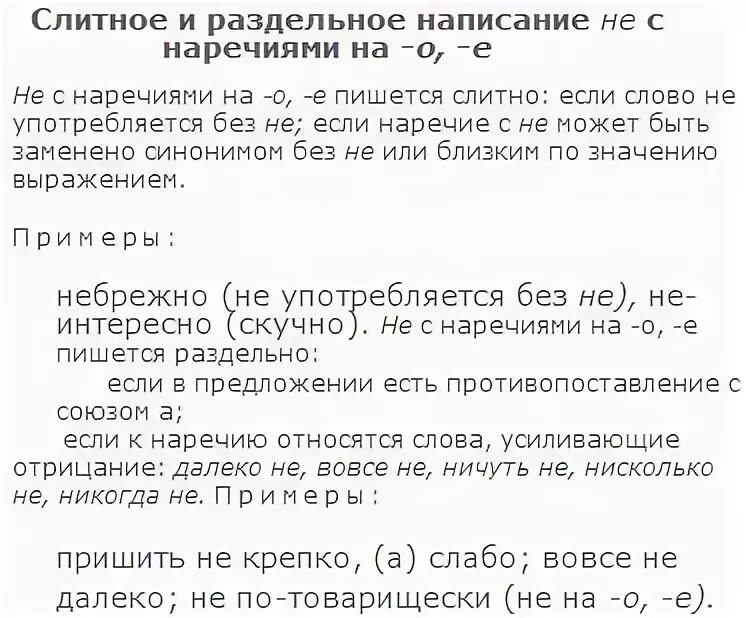 Слитное и раздельное написание не с наречиями на -о, -е

Не с наречиями на -о, -е пишется слитно: если слово не употребляется без не; если наречие с не может быть заменено синонимом без не или близким по значению выражением.

Примеры:

небрежно (не употребляется без не), неинтересно (скучно). Не с наречиями на -о, -е пишется раздельно:

если в предложении есть противопоставление с союзом а;

если к наречию относятся слова, усиливающие отрицание: далеко не, вовсе не, ничуть не, нисколько не, никогда не. Примеры:

пришить не крепко, (а) слабо; вовсе не далеко; не по-товарищески (не на -о, -е).